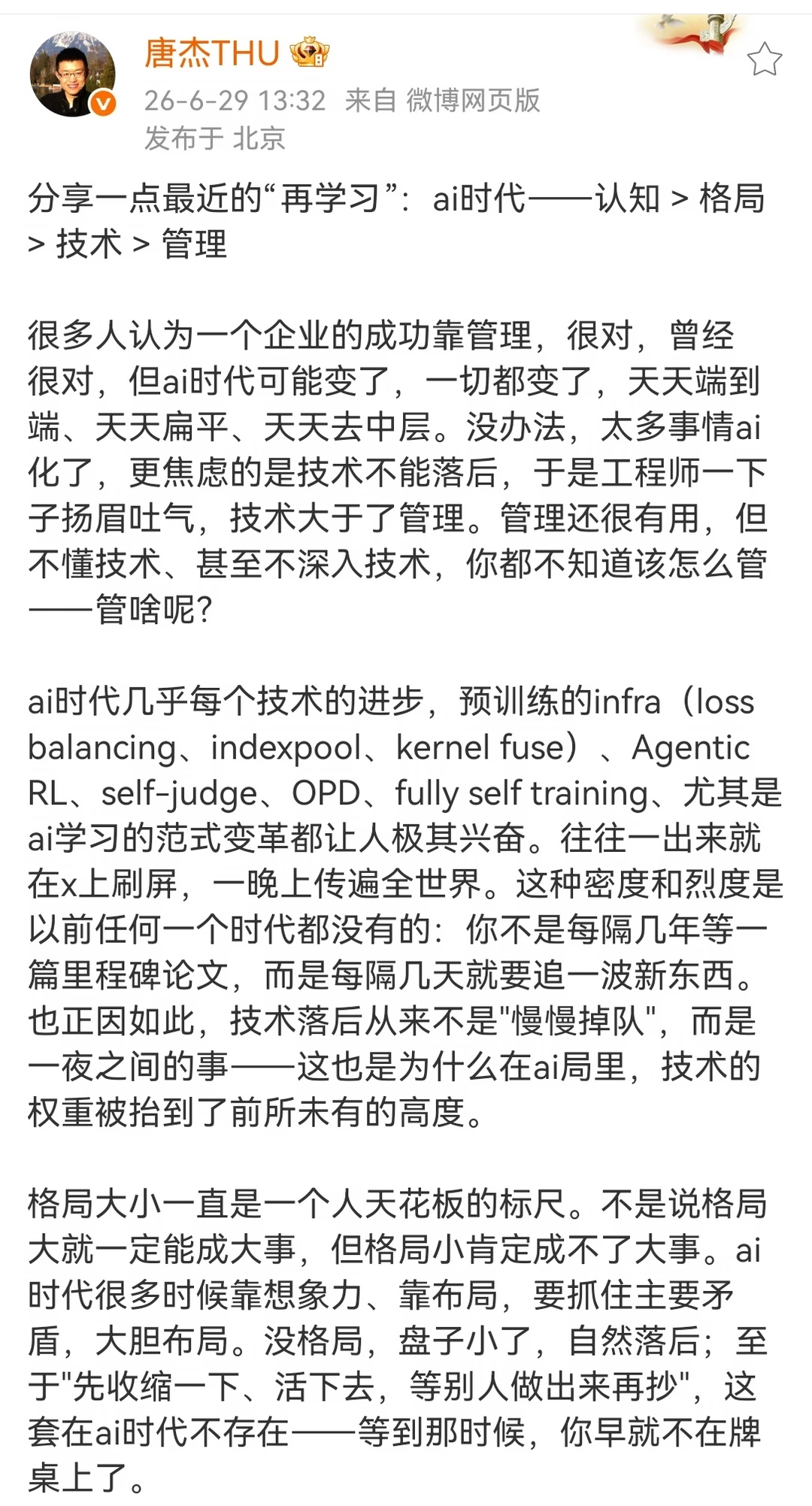 唐杰THU

26-6-29 13:32 来自 微博网页版
发布于 北京

分享一点最近的“再学习”：ai时代——认知 > 格局 > 技术 > 管理

很多人认为一个企业的成功靠管理，很对，曾经很对，但ai时代可能变了，一切都变了，天天端到端、天天扁平、天天去中层。没办法，太多事情ai化了，更焦虑的是技术不能落后，于是工程师一下子扬眉吐气，技术大于了管理。管理还很有用，但不懂技术、甚至不深入技术，你都不知道该怎么管——管啥呢?

ai时代几乎每个技术的进步，预训练的infra（loss balancing、indexpool、kernel fuse）、Agentic RL、self-judge、OPD、fully self training、尤其是ai学习的范式变革都让人极其兴奋。往往一出来就在x上刷屏，一晚上传遍全世界。这种密度和烈度是以前任何一个时代都没有的：你不是每隔几年等一篇里程碑论文，而是每隔几天就要追一波新东西。也正因如此，技术落后从来不是"慢慢掉队"，而是一夜之间的事——这也是为什么在ai局里，技术的权重被抬到了前所未有的高度。

格局大小一直是一个人天花板的标尺。不是说格局大就一定能成大事，但格局小肯定成不了大事。ai时代很多时候靠想象力、靠布局，要抓住主要矛盾，大胆布局。没格局，盘子小了，自然落后；至于"先收缩一下、活下去，等别人做出来再抄"，这套在ai时代不存在——等到那时候，你早就不在牌桌上了。